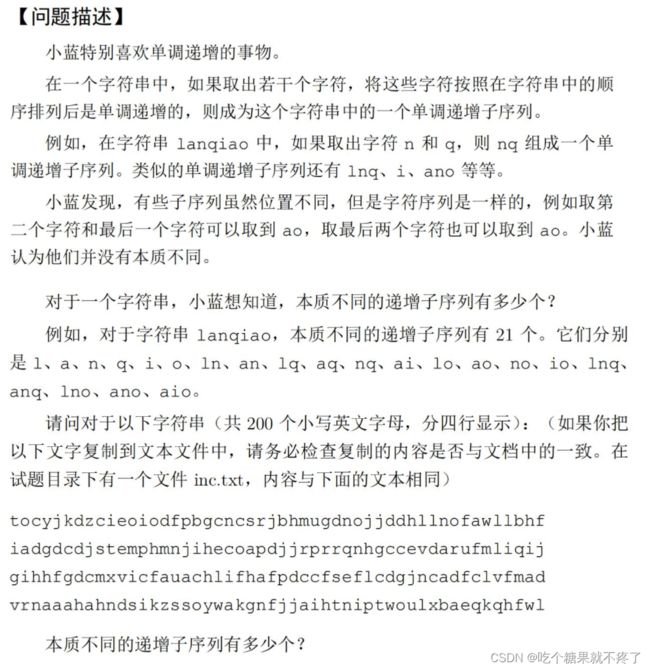 【问题描述】

小蓝特别喜欢单调递增的事物。

在一个字符串中，如果取出若干个字符，将这些字符按照在字符串中的顺序排列后是单调递增的，则成为这个字符串中的一个单调递增子序列。

例如，在字符串 lanqiao 中，如果取出字符 n 和 q，则 nq 组成一个单调递增子序列。类似的单调递增子序列还有 lnq、i、ano 等等。

小蓝发现，有些子序列虽然位置不同，但是字符序列是一样的，例如取第二个字符和最后一个字符可以取到 ao，取最后两个字符也可以取到 ao。小蓝认为他们并没有本质不同。

对于一个字符串，小蓝想知道，本质不同的递增子序列有多少个？

例如，对于字符串 lanqiao，本质不同的递增子序列有 21 个。它们分别是 l、a、n、q、i、o、ln、an、lq、aq、nq、ai、lo、ao、no、io、lnq、anq、lno、ano、aio。

请问对于以下字符串（共 200 个小写英文字母，分四行显示）：（如果你把以下文字复制到文本文件中，请务必检查复制的内容是否与文档中的一致。在试题目录下有一个文件 inc.txt，内容与下面的文本相同）

tocyjkdzcieoiodfpbgcncsrjbhmugdnojjddhllnofawllbhf
iadgdcdjstemphmnjihecoapdjjrprrqnhgccevdarufmliqij
gihhfgdcmxvicfauachlifhafpdccfseflcdgjncadfclvfmad
vrnaaahahndsikzssoywakgnfjjaihtniptwoulxbaeqkqhfwl

本质不同的递增子序列有多少个？

CSDN @吃个糖果就不疼了